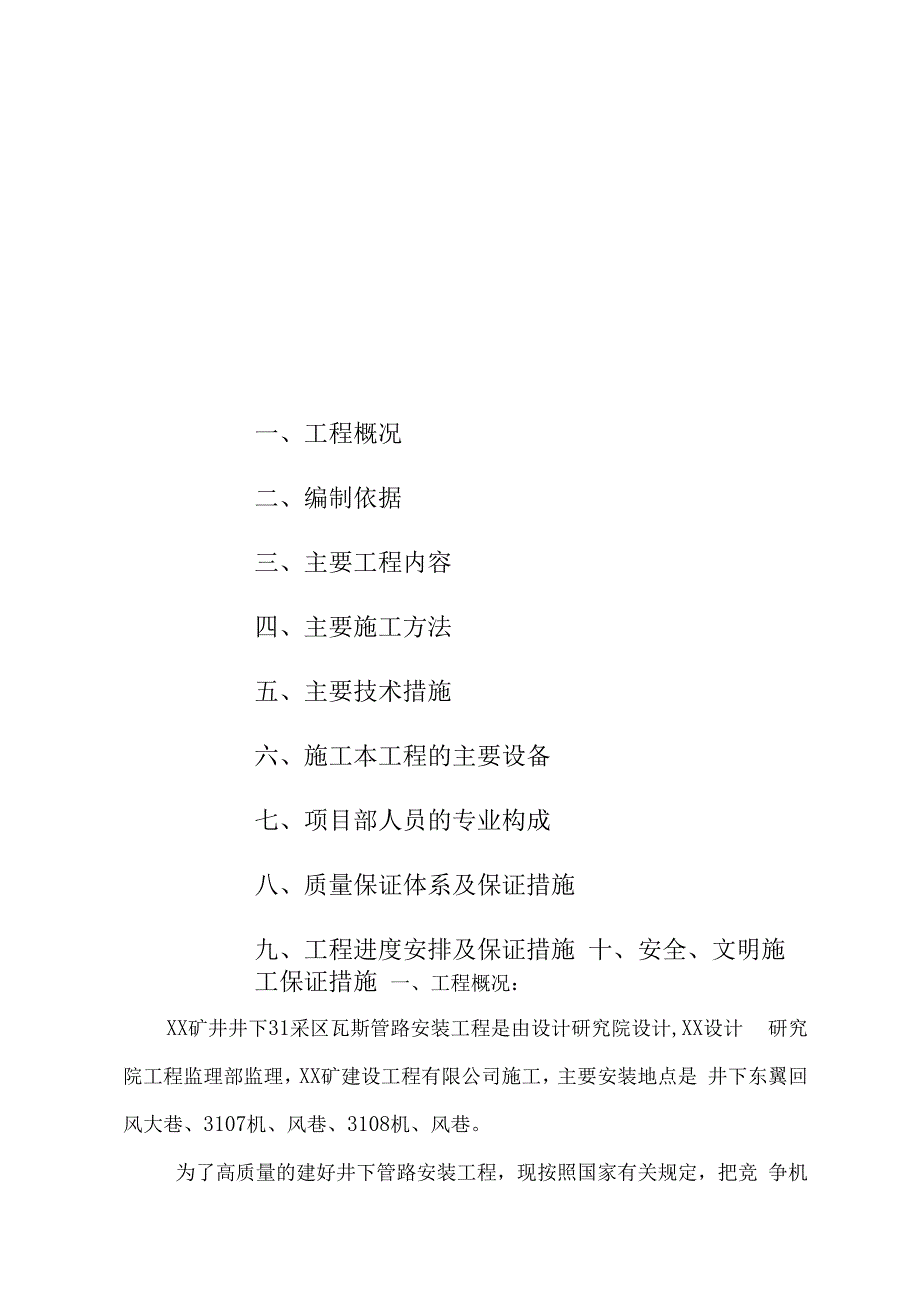 一、工程概况

二、编制依据

三、主要工程内容

四、主要施工方法

五、主要技术措施

六、施工本工程的主要设备

七、项目部人员的专业构成

八、质量保证体系及保证措施

九、工程进度安排及保证措施 十、安全、文明施工保证措施 一、工程概况：

XX矿井井下31采区瓦斯管路安装工程是由设计研究院设计,XX设计 研究院工程监理部监理，XX矿建设工程有限公司施工，主要安装地点是 井下东翼回风大巷、3107机、风巷、3108机、风巷。

为了高质量的建好井下管路安装工程，现按照国家有关规定，把竞 争机